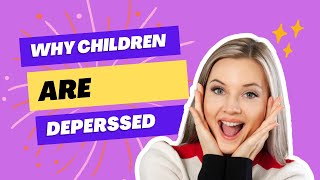 WHY CHILDREN

ARE

DEPERSSED